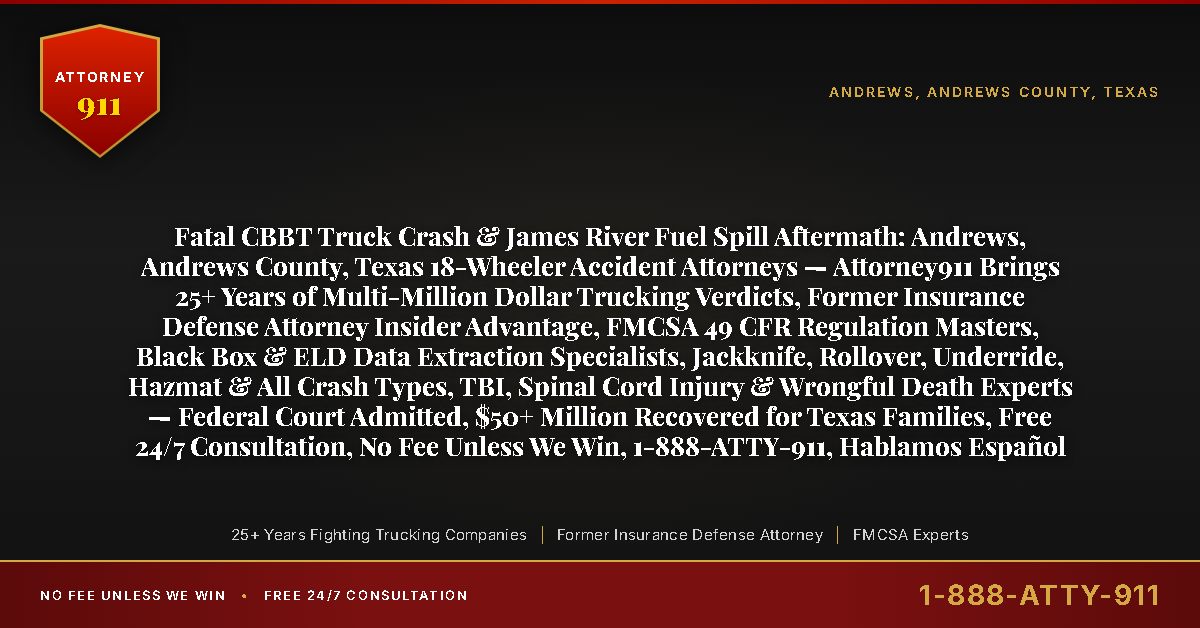 ATTORNEY
911

ANDREWS, ANDREWS COUNTY, TEXAS

Fatal CBBT Truck Crash & James River Fuel Spill Aftermath: Andrews, Andrews County, Texas 18-Wheeler Accident Attorneys — Attorney911 Brings 25+ Years of Multi-Million Dollar Trucking Verdicts, Former Insurance Defense Attorney Insider Advantage, FMCSA 49 CFR Regulation Masters, Black Box & ELD Data Extraction Specialists, Jackknife, Rollover, Underride, Hazmat & All Crash Types, TBI, Spinal Cord Injury & Wrongful Death Experts — Federal Court Admitted, $50+ Million Recovered for Texas Families, Free 24/7 Consultation, No Fee Unless We Win, 1-888-ATTY-911, Hablamos Español

25+ Years Fighting Trucking Companies | Former Insurance Defense Attorney | FMCSA Experts

NO FEE UNLESS WE WIN • FREE 24/7 CONSULTATION

1-888-ATTY-911